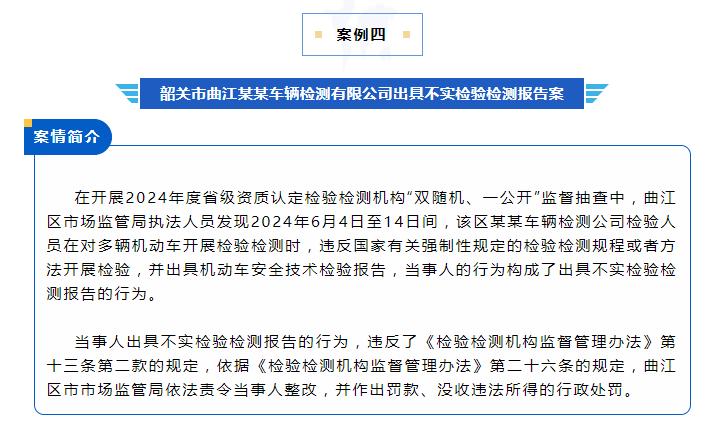 案例四

韶关市曲江某某车辆检测有限公司出具不实检验检测报告案

案情简介

在开展2024年度省级资质认定检验检测机构“双随机、一公开”监督抽查中，曲江区市场监管局执法人员发现2024年6月4日至14日间，该区某某车辆检测公司检验人员在对多辆机动车开展检验检测时，违反国家有关强制性规定的检验检测规程或者方法开展检验，并出具机动车安全技术检验报告，当事人的行为构成了出具不实检验检测报告的行为。

当事人出具不实检验检测报告的行为，违反了《检验检测机构监督管理办法》第十三条第二款的规定，依据《检验检测机构监督管理办法》第二十六条的规定，曲江区市市场监管局依法责令当事人整改，并作出罚款、没收违法所得的行政处罚。